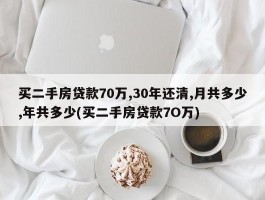 买二手房贷款70万,30年还清,月共多少,年共多少(买二手房贷款7O万)